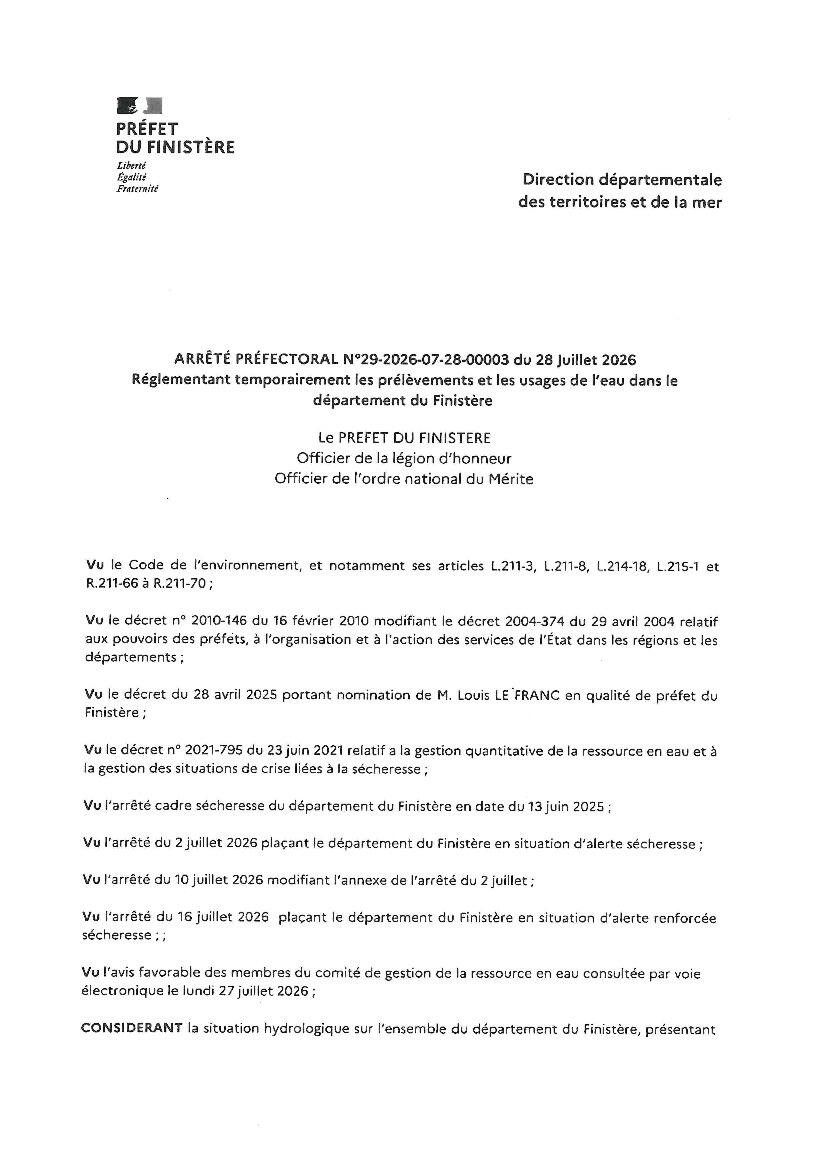 PRÉFET
DU FINISTÈRE
Liberté
Égalité
Fraternité

Direction départementale
des territoires et de la mer

ARRÊTÉ PRÉFECTORAL N°29-2026-07-28-00003 du 28 Juillet 2026
Réglementant temporairement les prélèvements et les usages de l'eau dans le département du Finistère

Le PREFET DU FINISTERE
Officier de la légion d'honneur
Officier de l'ordre national du Mérite

Vu le Code de l'environnement, et notamment ses articles L.211-3, L.211-8, L.214-18, L.215-1 et R.211-66 à R.211-70 ;

Vu le décret n° 2010-146 du 16 février 2010 modifiant le décret 2004-374 du 29 avril 2004 relatif aux pouvoirs des préfets, à l'organisation et à l'action des services de l'État dans les régions et les départements ;

Vu le décret du 28 avril 2025 portant nomination de M. Louis LE FRANC en qualité de préfet du Finistère ;

Vu le décret n° 2021-795 du 23 juin 2021 relatif a la gestion quantitative de la ressource en eau et à la gestion des situations de crise liées à la sécheresse ;

Vu l'arrêté cadre sécheresse du département du Finistère en date du 13 juin 2025 ;

Vu l'arrêté du 2 juillet 2026 plaçant le département du Finistère en situation d'alerte sécheresse ;

Vu l'arrêté du 10 juillet 2026 modifiant l'annexe de l'arrêté du 2 juillet ;

Vu l'arrêté du 16 juillet 2026 plaçant le département du Finistère en situation d'alerte renforcée sécheresse ; ;

Vu l'avis favorable des membres du comité de gestion de la ressource en eau consultée par voie électronique le lundi 27 juillet 2026 ;

CONSIDERANT la situation hydrologique sur l'ensemble du département du Finistère, présentant